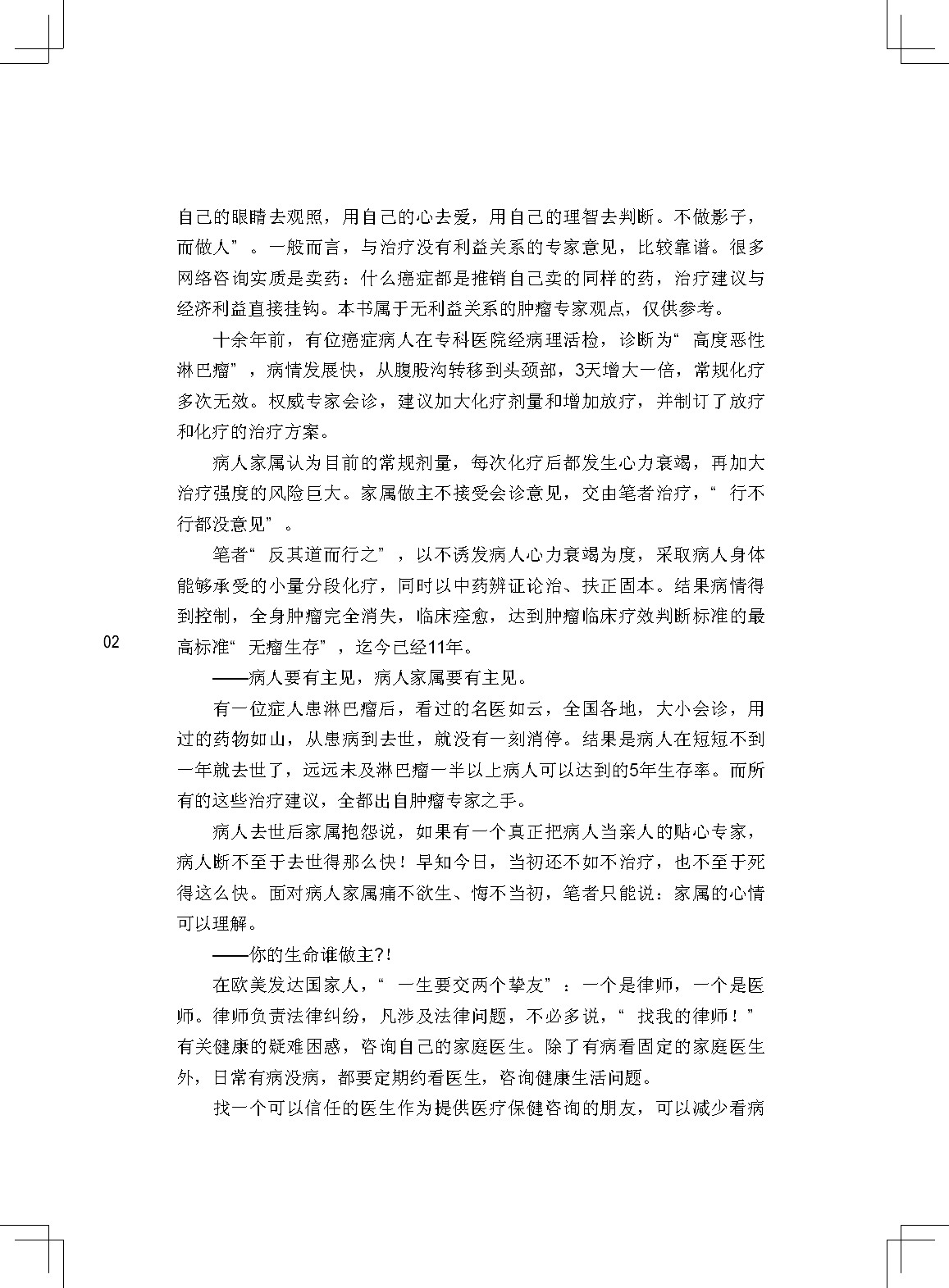 自己的眼睛去观照，用自己的心去爱，用自己的理智去判断。不做影子，而做人”。一般而言，与治疗没有利益关系的专家意见，比较靠谱。很多网络咨询实质是卖药：什么癌症都是推销自己卖的同样的药，治疗建议与经济利益直接挂钩。本书属于无利益关系的肿瘤专家观点，仅供参考。

十余年前，有位癌症病人在专科医院经病理活检，诊断为“高度恶性淋巴瘤”，病情发展快，从腹股沟转移到头颈部，3天增大一倍，常规化疗多次无效。权威专家会诊，建议加大化疗剂量和增加放疗，并制订了放疗和化疗的治疗方案。

病人家属认为目前的常规剂量，每次化疗后都发生心力衰竭，再加大治疗强度的风险巨大。家属做主不接受会诊意见，交由笔者治疗，“行不行都没意见”。

笔者“反其道而行之”，以不诱发病人心力衰竭为度，采取病人身体能够承受的小量分段化疗，同时以中药辨证论治、扶正固本。结果病情得到控制，全身肿瘤完全消失，临床痊愈，达到肿瘤临床疗效判断标准的最高标准“无瘤生存”，迄今已经11年。

02

——病人要有主见，病人家属要有主见。

有一位症人患淋巴瘤后，看过的名医如云，全国各地，大小会诊，用过的药物如山，从患病到去世，就没有一刻消停。结果是病人在短短不到一年就去世了，远远未及淋巴瘤一半以上病人可以达到的5年生存率。而所有的这些治疗建议，全都出自肿瘤专家之手。

病人去世后家属抱怨说，如果有一个真正把病人当亲人的贴心专家，病人断不至于去世得那么快！早知今日，当初还不如不治疗，也不至于死得这么快。面对病人家属痛不欲生、悔不当初，笔者只能说：家属的心情可以理解。

——你的生命谁做主?!

在欧美发达国家人，“一生要交两个挚友”：一个是律师，一个是医师。律师负责法律纠纷，凡涉及法律问题，不必多说，“找我的律师！”有关健康的疑难困惑，咨询自己的家庭医生。除了有病看固定的家庭医生外，日常有病没病，都要定期约看医生，咨询健康生活问题。

找一个可以信任的医生作为提供医疗保健咨询的朋友，可以减少看病